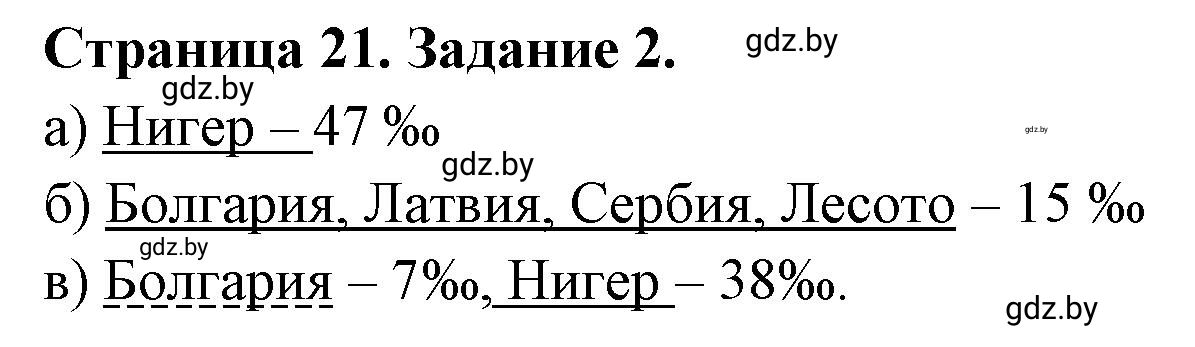 Страница 21. Задание 2.

gdz.by

gdz.by

а) Нигер – 47 ‰

gdz.by

gdz.by

б) Болгария, Латвия, Сербия, Лесото – 15 ‰

gdz.by

в) Болгария – 7‰, Нигер – 38‰.

gdz.by